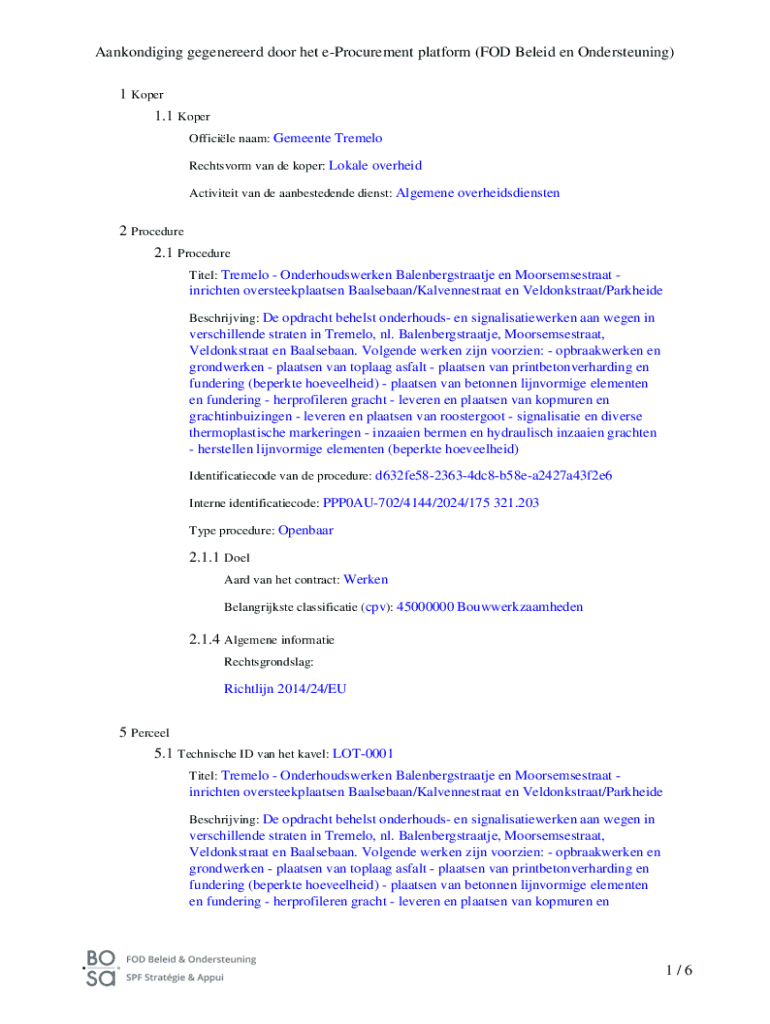 Aankondiging gegenereerd door het e-Procurement platform (FOD Beleid en Ondersteuning)

1 Koper

1.1 Koper

Officiële naam: Gemeente Tremelo

Rechtsvorm van de koper: Lokale overheid

Activiteit van de aanbestedende dienst: Algemene overheidsdiensten

2 Procedure

2.1 Procedure

Titel: Tremelo - Onderhoudswerken Balenbergstraatje en Moorsemsestraat - inrichten oversteekplaatsen Baalsebaan/Kalvennestraat en Veldonkstraat/Parkheide

Beschrijving: De opdracht behelst onderhouds- en signalisatiewerken aan wegen in verschillende straten in Tremelo, nl. Balenbergstraatje, Moorsemsestraat, Veldonkstraat en Baalsebaan. Volgende werken zijn voorzien: - opbraakwerken en grondwerken - plaatsen van toplaag asfalt - plaatsen van printbetonverharding en fundering (beperkte hoeveelheid) - plaatsen van betonnen lijnvormige elementen en fundering - herprofileren gracht - leveren en plaatsen van kopmuren en grachtinbuizingen - leveren en plaatsen van roostergoot - signalisatie en diverse thermoplastische markeringen - inzaaien bermen en hydraulisch inzaaien grachten - herstellen lijnvormige elementen (beperkte hoeveelheid)

Identificatiecode van de procedure: d632fe58-2363-4dc8-b58e-a2427a43f2e6

Interne identificatiecode: PPP0AU-702/4144/2024/175 321.203

Type procedure: Openbaar

2.1.1 Doel

Aard van het contract: Werken

Belangrijkste classificatie (cpv): 45000000 Bouwwerkzaamheden

2.1.4 Algemene informatie

Rechtsgrondslag:

Richtlijn 2014/24/EU

5 Perceel

5.1 Technische ID van het kavel: LOT-0001

Titel: Tremelo - Onderhoudswerken Balenbergstraatje en Moorsemsestraat - inrichten oversteekplaatsen Baalsebaan/Kalvennestraat en Veldonkstraat/Parkheide

Beschrijving: De opdracht behelst onderhouds- en signalisatiewerken aan wegen in verschillende straten in Tremelo, nl. Balenbergstraatje, Moorsemsestraat, Veldonkstraat en Baalsebaan. Volgende werken zijn voorzien: - opbraakwerken en grondwerken - plaatsen van toplaag asfalt - plaatsen van printbetonverharding en fundering (beperkte hoeveelheid) - plaatsen van betonnen lijnvormige elementen en fundering - herprofileren gracht - leveren en plaatsen van kopmuren en

BO
SA FOD Beleid & Ondersteuning
SPF Stratégie & Appui

1 / 6